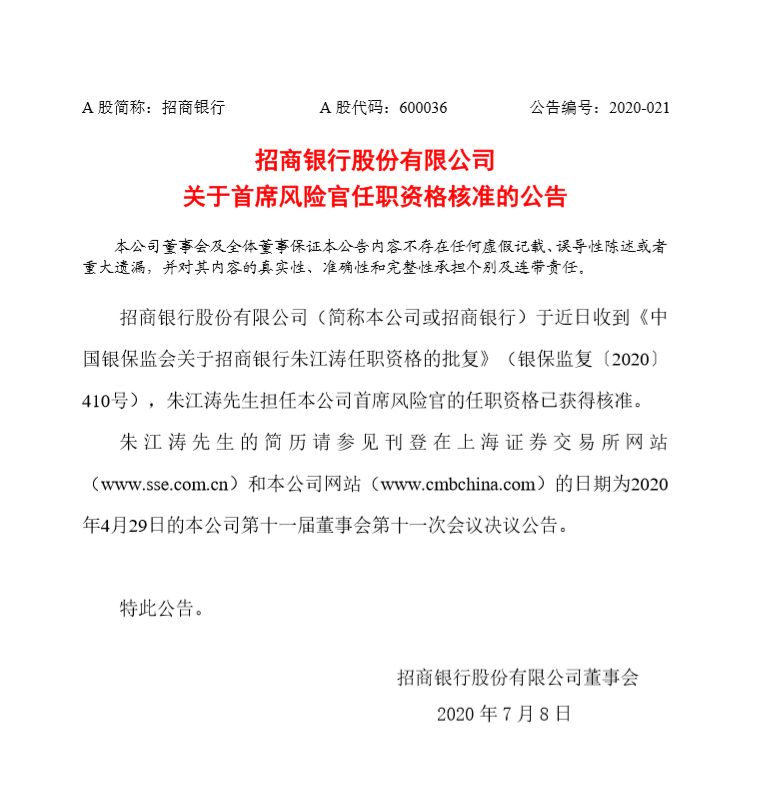 A 股简称：招商银行 A 股代码：600036 公告编号：2020-021

招商银行股份有限公司
关于首席风险官任职资格核准的公告

本公司董事会及全体董事保证本公告内容不存在任何虚假记载、误导性陈述或者重大遗漏，并对其内容的真实性、准确性和完整性承担个别及连带责任。

招商银行股份有限公司（简称本公司或招商银行）于近日收到《中国银保监会关于招商银行朱江涛任职资格的批复》（银保监复〔2020〕410号），朱江涛先生担任本公司首席风险官的任职资格已获得核准。

朱江涛先生的简历请参见刊登在上海证券交易所网站（www.sse.com.cn）和本公司网站（www.cmbchina.com）的日期为2020年4月29日的本公司第十一届董事会第十一次会议决议公告。

特此公告。

招商银行股份有限公司董事会
2020 年 7 月 8 日